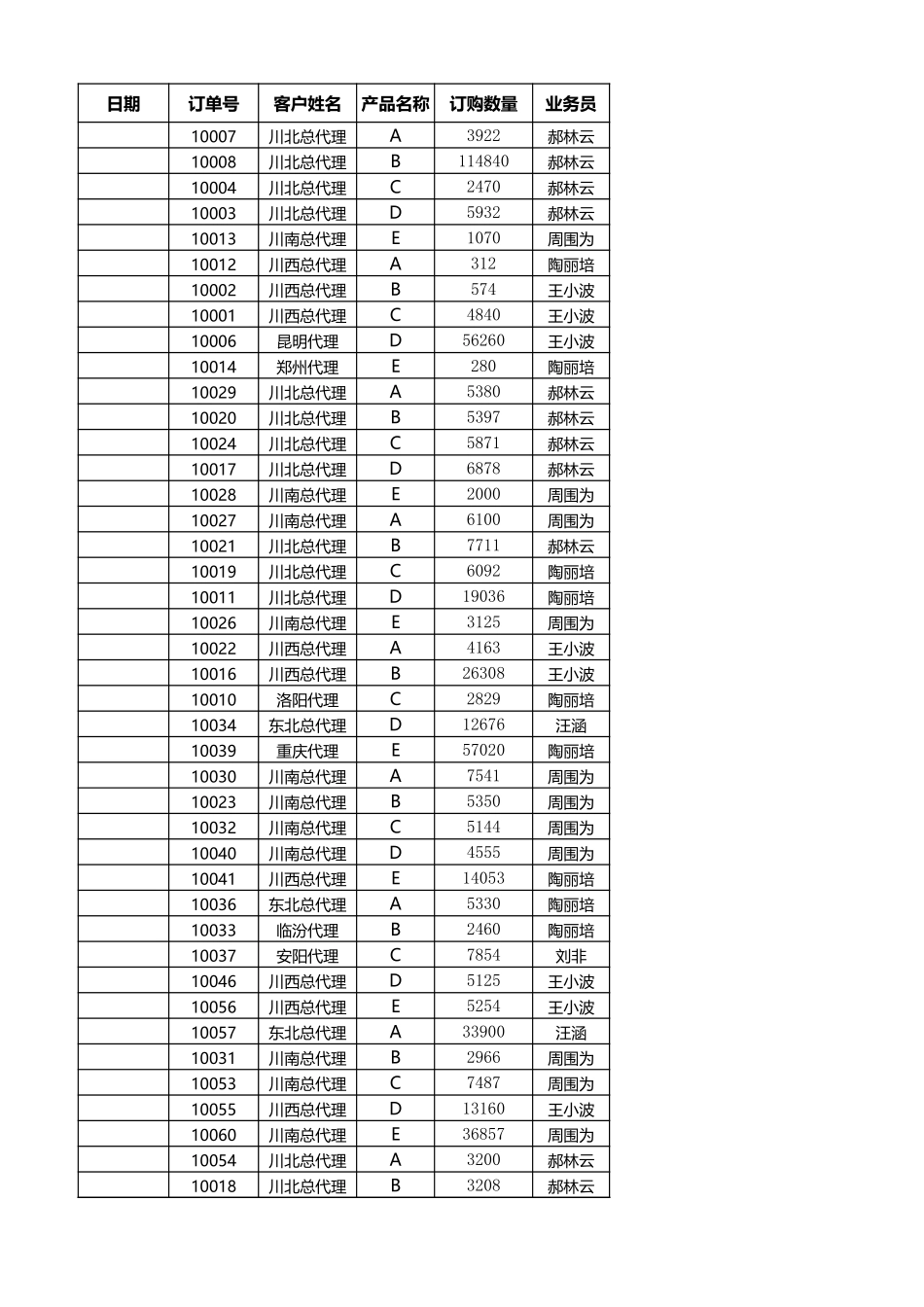 | 日期 | 订单号 | 客户姓名 | 产品名称 | 订购数量 | 业务员 |
|---|---|---|---|---|---|
|  | 10007 | 川北总代理 | A | 3922 | 郝林云 |
|  | 10008 | 川北总代理 | B | 114840 | 郝林云 |
|  | 10004 | 川北总代理 | C | 2470 | 郝林云 |
|  | 10003 | 川北总代理 | D | 5932 | 郝林云 |
|  | 10013 | 川南总代理 | E | 1070 | 周围为 |
|  | 10012 | 川西总代理 | A | 312 | 陶丽培 |
|  | 10002 | 川西总代理 | B | 574 | 王小波 |
|  | 10001 | 川西总代理 | C | 4840 | 王小波 |
|  | 10006 | 昆明代理 | D | 56260 | 王小波 |
|  | 10014 | 郑州代理 | E | 280 | 陶丽培 |
|  | 10029 | 川北总代理 | A | 5380 | 郝林云 |
|  | 10020 | 川北总代理 | B | 5397 | 郝林云 |
|  | 10024 | 川北总代理 | C | 5871 | 郝林云 |
|  | 10017 | 川北总代理 | D | 6878 | 郝林云 |
|  | 10028 | 川南总代理 | E | 2000 | 周围为 |
|  | 10027 | 川南总代理 | A | 6100 | 周围为 |
|  | 10021 | 川北总代理 | B | 7711 | 郝林云 |
|  | 10019 | 川北总代理 | C | 6092 | 陶丽培 |
|  | 10011 | 川北总代理 | D | 19036 | 陶丽培 |
|  | 10026 | 川南总代理 | E | 3125 | 周围为 |
|  | 10022 | 川西总代理 | A | 4163 | 王小波 |
|  | 10016 | 川西总代理 | B | 26308 | 王小波 |
|  | 10010 | 洛阳代理 | C | 2829 | 陶丽培 |
|  | 10034 | 东北总代理 | D | 12676 | 汪涵 |
|  | 10039 | 重庆代理 | E | 57020 | 陶丽培 |
|  | 10030 | 川南总代理 | A | 7541 | 周围为 |
|  | 10023 | 川南总代理 | B | 5350 | 周围为 |
|  | 10032 | 川南总代理 | C | 5144 | 周围为 |
|  | 10040 | 川南总代理 | D | 4555 | 周围为 |
|  | 10041 | 川西总代理 | E | 14053 | 陶丽培 |
|  | 10036 | 东北总代理 | A | 5330 | 陶丽培 |
|  | 10033 | 临汾代理 | B | 2460 | 陶丽培 |
|  | 10037 | 安阳代理 | C | 7854 | 刘非 |
|  | 10046 | 川西总代理 | D | 5125 | 王小波 |
|  | 10056 | 川西总代理 | E | 5254 | 王小波 |
|  | 10057 | 东北总代理 | A | 33900 | 汪涵 |
|  | 10031 | 川南总代理 | B | 2966 | 周围为 |
|  | 10053 | 川南总代理 | C | 7487 | 周围为 |
|  | 10055 | 川西总代理 | D | 13160 | 王小波 |
|  | 10060 | 川南总代理 | E | 36857 | 周围为 |
|  | 10054 | 川北总代理 | A | 3200 | 郝林云 |
|  | 10018 | 川北总代理 | B | 3208 | 郝林云 |